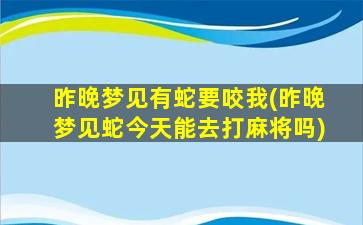 昨晚梦见有蛇要咬我(昨晚梦见蛇今天能去打麻将吗)